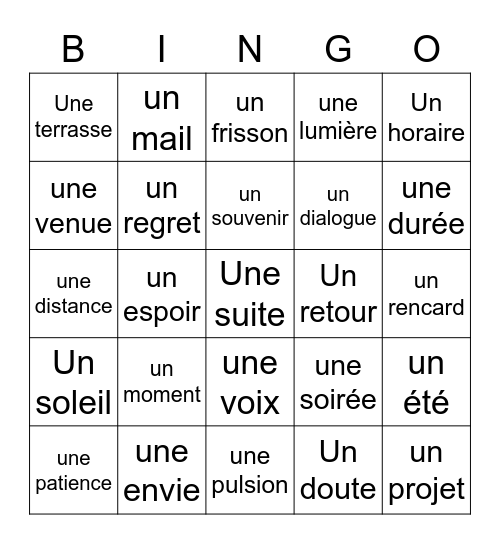 | B | I | N | G | O |
|---|---|---|---|---|
| Une terrasse | un mail | un frisson | une lumière | Un horaire |
| une venue | un regret | un souvenir | un dialogue | une durée |
| une distance | un espoir | Une suite | Un retour | un rencard |
| Un soleil | un moment | une voix | une soirée | un été |
| une patience | une envie | une pulsion | Un doute | un projet |